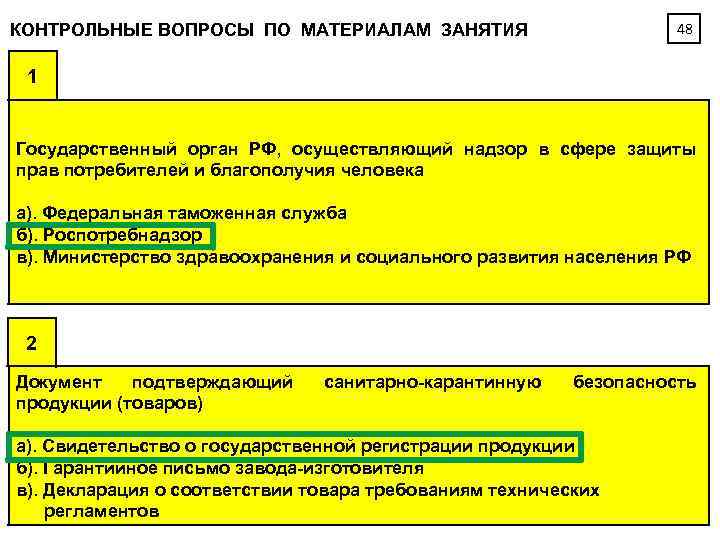 КОНТРОЛЬНЫЕ ВОПРОСЫ ПО МАТЕРИАЛАМ ЗАНЯТИЯ

48

1

Государственный орган РФ, осуществляющий надзор в сфере защиты прав потребителей и благополучия человека

а). Федеральная таможенная служба
б). Роспотребнадзор
в). Министерство здравоохранения и социального развития населения РФ

2

Документ подтверждающий санитарно-карантинную безопасность продукции (товаров)

а). Свидетельство о государственной регистрации продукции
б). Гарантийное письмо завода-изготовителя
в). Декларация о соответствии товара требованиям технических регламентов